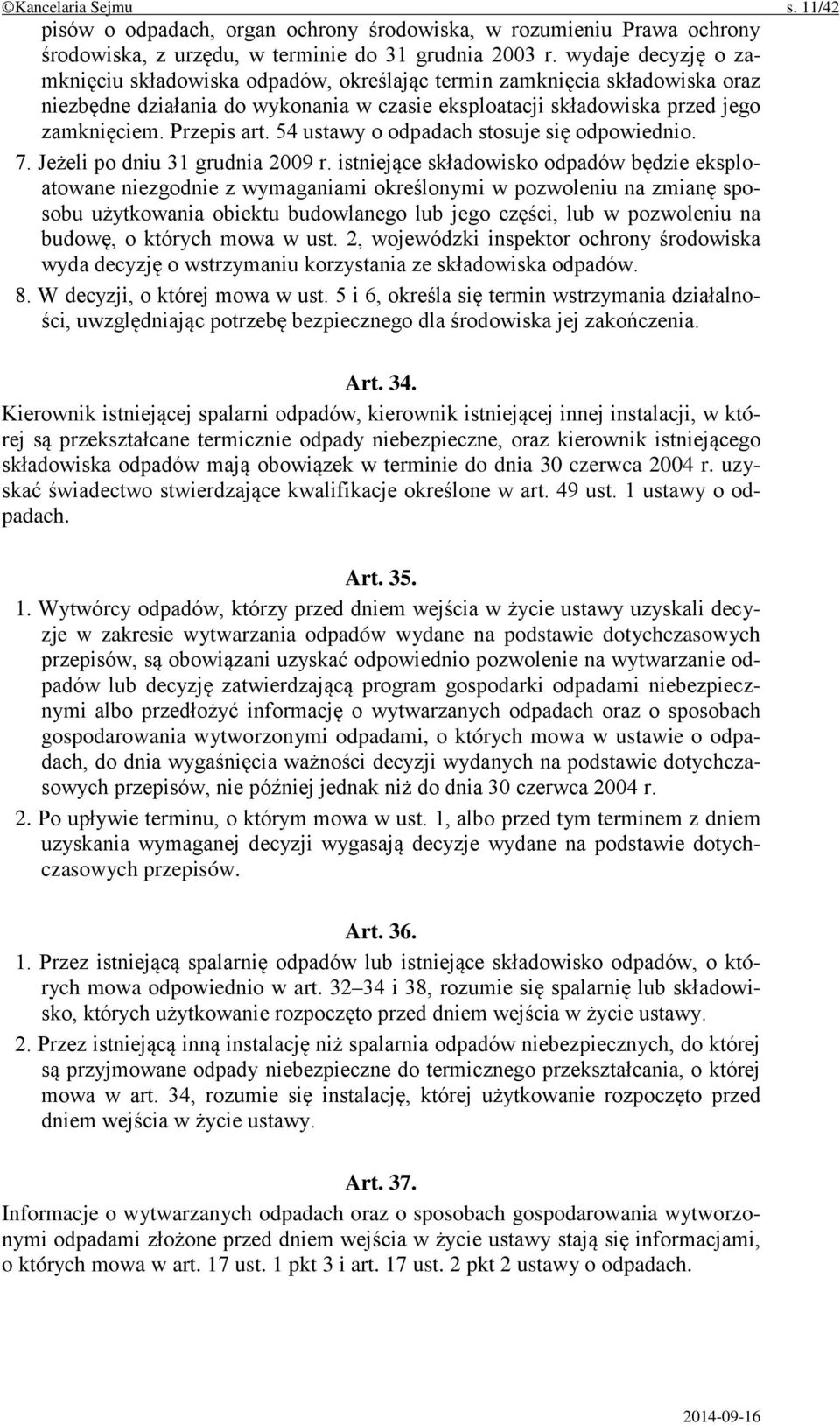 ©Kancelaria Sejmu s. 11/42

pisów o odpadach, organ ochrony środowiska, w rozumieniu Prawa ochrony środowiska, z urzędu, w terminie do 31 grudnia 2003 r. wydaje decyzję o zamknięciu składowiska odpadów, określając termin zamknięcia składowiska oraz niezbędne działania do wykonania w czasie eksploatacji składowiska przed jego zamknięciem. Przepis art. 54 ustawy o odpadach stosuje się odpowiednio.

7. Jeżeli po dniu 31 grudnia 2009 r. istniejące składowisko odpadów będzie eksploatowane niezgodnie z wymaganiami określonymi w pozwoleniu na zmianę sposobu użytkowania obiektu budowlanego lub jego części, lub w pozwoleniu na budowę, o których mowa w ust. 2, wojewódzki inspektor ochrony środowiska wyda decyzję o wstrzymaniu korzystania ze składowiska odpadów.

8. W decyzji, o której mowa w ust. 5 i 6, określa się termin wstrzymania działalności, uwzględniając potrzebę bezpiecznego dla środowiska jej zakończenia.

Art. 34.

Kierownik istniejącej spalarni odpadów, kierownik istniejącej innej instalacji, w której są przekształcane termicznie odpady niebezpieczne, oraz kierownik istniejącego składowiska odpadów mają obowiązek w terminie do dnia 30 czerwca 2004 r. uzyskać świadectwo stwierdzające kwalifikacje określone w art. 49 ust. 1 ustawy o odpadach.

Art. 35.

1. Wytwórcy odpadów, którzy przed dniem wejścia w życie ustawy uzyskali decyzje w zakresie wytwarzania odpadów wydane na podstawie dotychczasowych przepisów, są obowiązani uzyskać odpowiednio pozwolenie na wytwarzanie odpadów lub decyzję zatwierdzającą program gospodarki odpadami niebezpiecznymi albo przedłożyć informację o wytwarzanych odpadach oraz o sposobach gospodarowania wytworzonymi odpadami, o których mowa w ustawie o odpadach, do dnia wygaśnięcia ważności decyzji wydanych na podstawie dotychczasowych przepisów, nie później jednak niż do dnia 30 czerwca 2004 r.

2. Po upływie terminu, o którym mowa w ust. 1, albo przed tym terminem z dniem uzyskania wymaganej decyzji wygasają decyzje wydane na podstawie dotychczasowych przepisów.

Art. 36.

1. Przez istniejącą spalarnię odpadów lub istniejące składowisko odpadów, o których mowa odpowiednio w art. 32–34 i 38, rozumie się spalarnię lub składowisko, których użytkowanie rozpoczęto przed dniem wejścia w życie ustawy.

2. Przez istniejącą inną instalację niż spalarnia odpadów niebezpiecznych, do której są przyjmowane odpady niebezpieczne do termicznego przekształcania, o której mowa w art. 34, rozumie się instalację, której użytkowanie rozpoczęto przed dniem wejścia w życie ustawy.

Art. 37.

Informacje o wytwarzanych odpadach oraz o sposobach gospodarowania wytworzonymi odpadami złożone przed dniem wejścia w życie ustawy stają się informacjami, o których mowa w art. 17 ust. 1 pkt 3 i art. 17 ust. 2 pkt 2 ustawy o odpadach.

2014-09-16